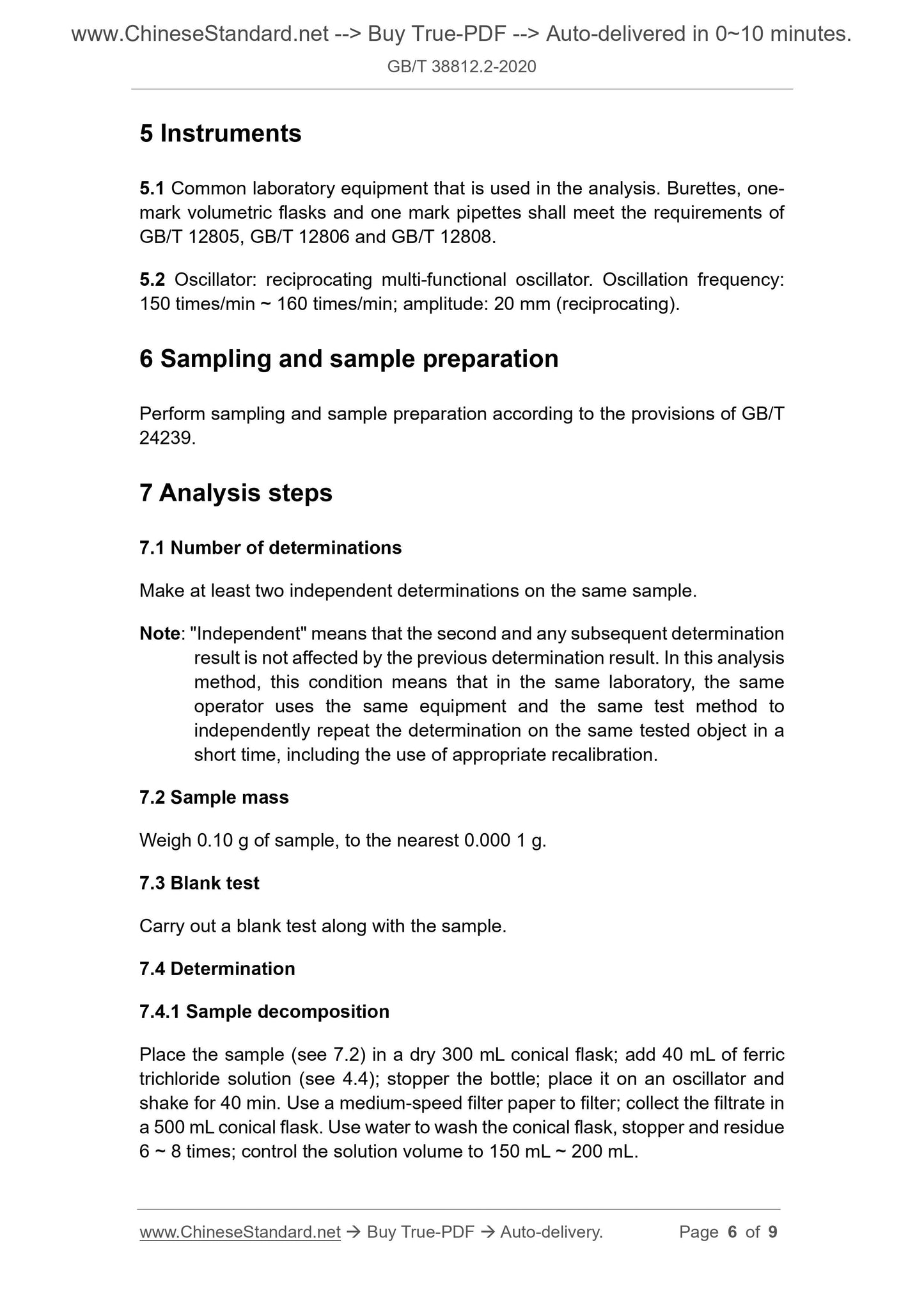 www.ChineseStandard.net --> Buy True-PDF --> Auto-delivered in 0~10 minutes.

GB/T 38812.2-2020

5 Instruments

5.1 Common laboratory equipment that is used in the analysis. Burettes, one-mark volumetric flasks and one mark pipettes shall meet the requirements of GB/T 12805, GB/T 12806 and GB/T 12808.

5.2 Oscillator: reciprocating multi-functional oscillator. Oscillation frequency: 150 times/min ~ 160 times/min; amplitude: 20 mm (reciprocating).

6 Sampling and sample preparation

Perform sampling and sample preparation according to the provisions of GB/T 24239.

7 Analysis steps

7.1 Number of determinations

Make at least two independent determinations on the same sample.

Note: "Independent" means that the second and any subsequent determination result is not affected by the previous determination result. In this analysis method, this condition means that in the same laboratory, the same operator uses the same equipment and the same test method to independently repeat the determination on the same tested object in a short time, including the use of appropriate recalibration.

7.2 Sample mass

Weigh 0.10 g of sample, to the nearest 0.000 1 g.

7.3 Blank test

Carry out a blank test along with the sample.

7.4 Determination

7.4.1 Sample decomposition

Place the sample (see 7.2) in a dry 300 mL conical flask; add 40 mL of ferric trichloride solution (see 4.4); stopper the bottle; place it on an oscillator and shake for 40 min. Use a medium-speed filter paper to filter; collect the filtrate in a 500 mL conical flask. Use water to wash the conical flask, stopper and residue 6 ~ 8 times; control the solution volume to 150 mL ~ 200 mL.

www.ChineseStandard.net → Buy True-PDF → Auto-delivery. Page 6 of 9